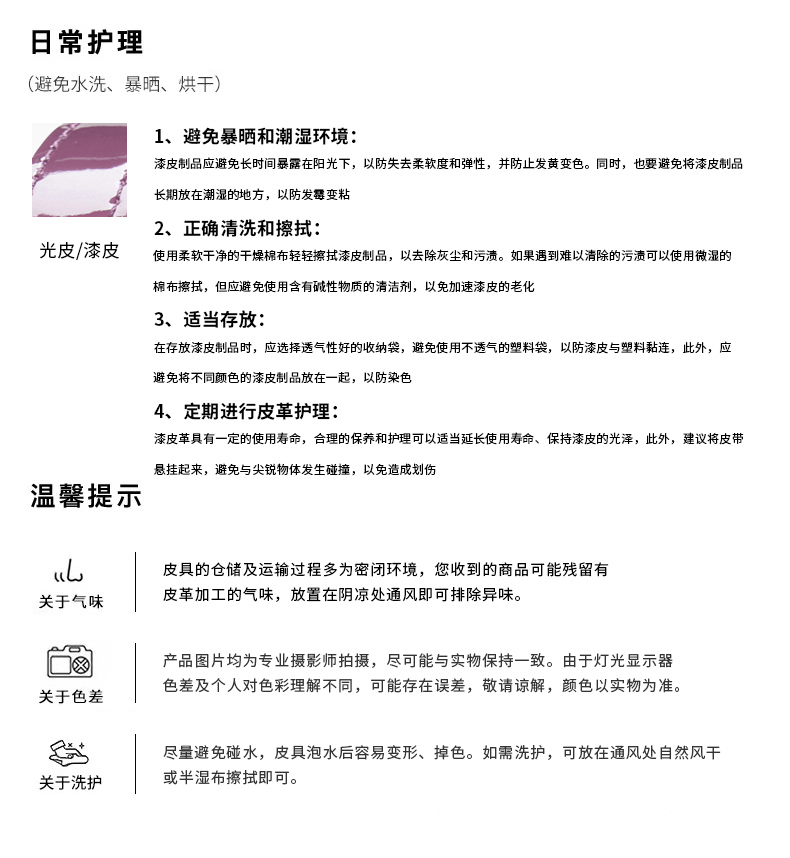 日常护理

（避免水洗、暴晒、烘干）

光皮/漆皮

1、避免暴晒和潮湿环境：
漆皮制品应避免长时间暴露在阳光下，以防失去柔软度和弹性，并防止发黄变色。同时，也要避免将漆皮制品长期放在潮湿的地方，以防发霉变粘

2、正确清洗和擦拭：
使用柔软干净的干燥棉布轻轻擦拭漆皮制品，以去除灰尘和污渍。如果遇到难以清除的污渍可以使用微湿的棉布擦拭，但应避免使用含有碱性物质的清洁剂，以免加速漆皮的老化

3、适当存放：
在存放漆皮制品时，应选择透气性好的收纳袋，避免使用不透气的塑料袋，以防漆皮与塑料黏连，此外，应避免将不同颜色的漆皮制品放在一起，以防染色

4、定期进行皮革护理：
漆皮革具有一定的使用寿命，合理的保养和护理可以适当延长使用寿命、保持漆皮的光泽，此外，建议将皮带悬挂起来，避免与尖锐物体发生碰撞，以免造成划伤

温馨提示

关于气味
皮具的仓储及运输过程多为密闭环境，您收到的商品可能残留有皮革加工的气味，放置在阴凉处通风即可排除异味。

关于色差
产品图片均为专业摄影师拍摄，尽可能与实物保持一致。由于灯光显示器色差及个人对色彩理解不同，可能存在误差，敬请谅解，颜色以实物为准。

关于洗护
尽量避免碰水，皮具泡水后容易变形、掉色。如需洗护，可放在通风处自然风干或半湿布擦拭即可。